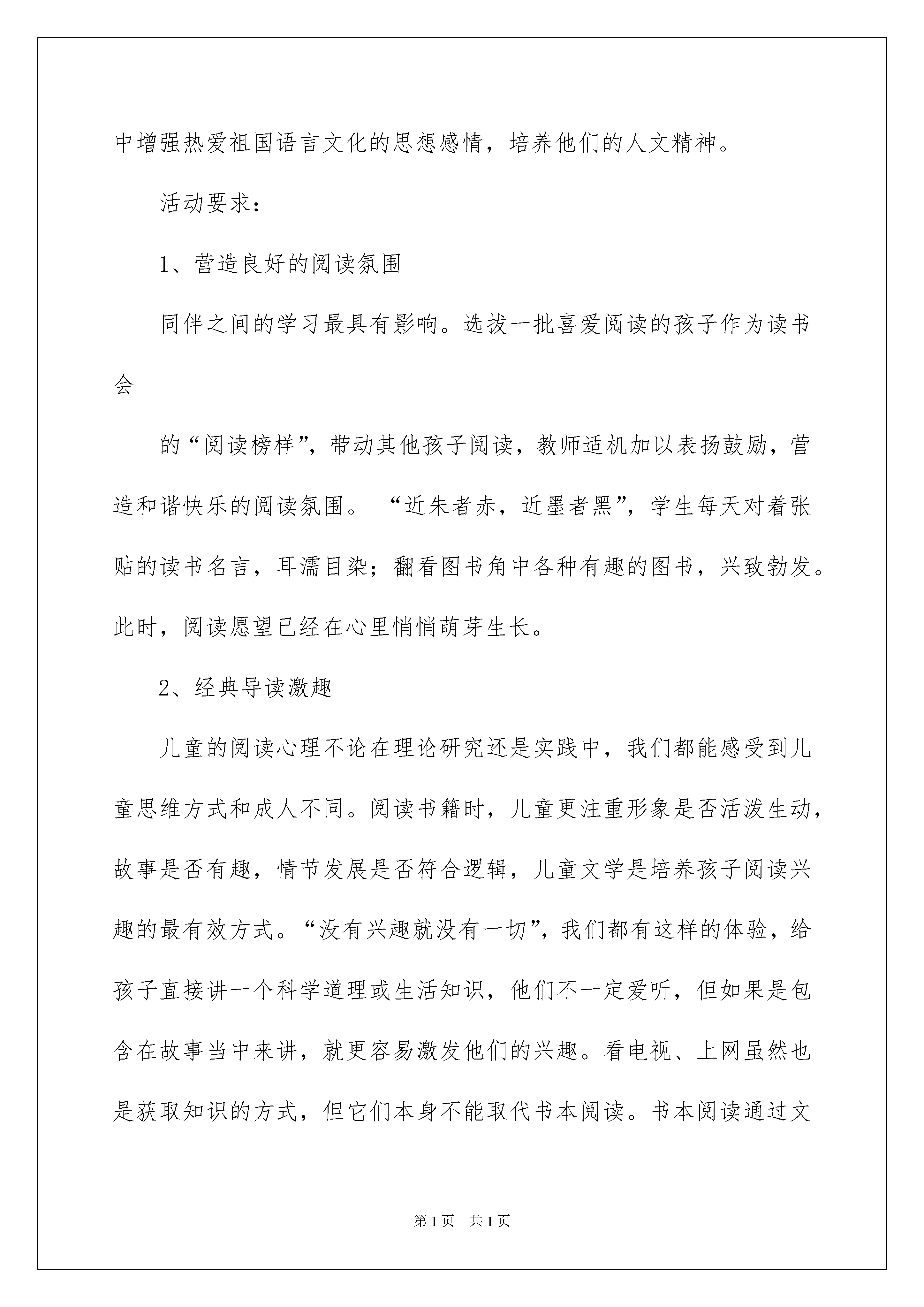 中增强热爱祖国语言文化的思想感情，培养他们的人文精神。

活动要求：

1、营造良好的阅读氛围

同伴之间的学习最具有影响。选拔一批喜爱阅读的孩子作为读书会

的“阅读榜样”，带动其他孩子阅读，教师适机加以表扬鼓励，营造和谐快乐的阅读氛围。“近朱者赤，近墨者黑”，学生每天对着张贴的读书名言，耳濡目染；翻看图书角中各种有趣的图书，兴致勃发。此时，阅读愿望已经在心里悄悄萌芽生长。

2、经典导读激趣

儿童的阅读心理不论在理论研究还是实践中，我们都能感受到儿童思维方式和成人不同。阅读书籍时，儿童更注重形象是否活泼生动，故事是否有趣，情节发展是否符合逻辑，儿童文学是培养孩子阅读兴趣的最有效方式。“没有兴趣就没有一切”，我们都有这样的体验，给孩子直接讲一个科学道理或生活知识，他们不一定爱听，但如果是包含在故事当中来讲，就更容易激发他们的兴趣。看电视、上网虽然也是获取知识的方式，但它们本身不能取代书本阅读。书本阅读通过文

第1页 共1页